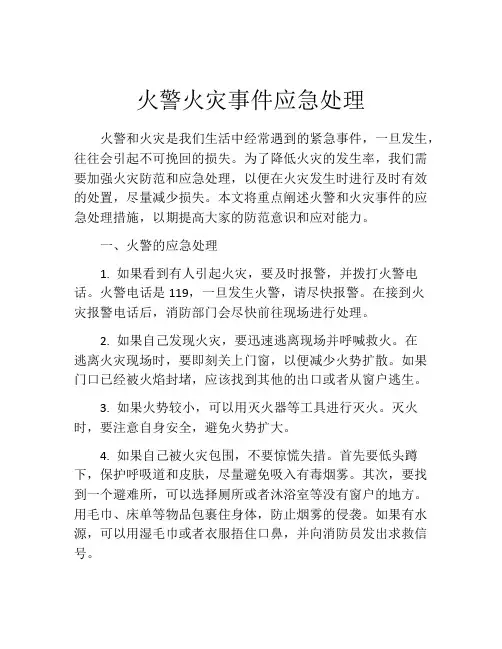 火警火灾事件应急处理

火警和火灾是我们生活中经常遇到的紧急事件，一旦发生，往往会引起不可挽回的损失。为了降低火灾的发生率，我们需要加强火灾防范和应急处理，以便在火灾发生时进行及时有效的处置，尽量减少损失。本文将重点阐述火警和火灾事件的应急处理措施，以期提高大家的防范意识和应对能力。

一、火警的应急处理

1. 如果看到有人引起火灾，要及时报警，并拨打火警电话。火警电话是 119，一旦发生火警，请尽快报警。在接到火灾报警电话后，消防部门会尽快前往现场进行处理。

2. 如果自己发现火灾，要迅速逃离现场并呼喊救火。在逃离火灾现场时，要即刻关上门窗，以便减少火势扩散。如果门口已经被火焰封堵，应该找到其他的出口或者从窗户逃生。

3. 如果火势较小，可以用灭火器等工具进行灭火。灭火时，要注意自身安全，避免火势扩大。

4. 如果自己被火灾包围，不要惊慌失措。首先要低头蹲下，保护呼吸道和皮肤，尽量避免吸入有毒烟雾。其次，要找到一个避难所，可以选择厕所或者沐浴室等没有窗户的地方。用毛巾、床单等物品包裹住身体，防止烟雾的侵袭。如果有水源，可以用湿毛巾或者衣服捂住口鼻，并向消防员发出求救信号。